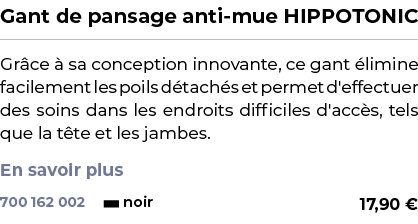 Gant de pansage anti-mue HIPPOTONIC

Grâce à sa conception innovante, ce gant élimine facilement les poils détachés et permet d'effectuer des soins dans les endroits difficiles d'accès, tels que la tête et les jambes.

En savoir plus

700 162 002 noir 17,90 €